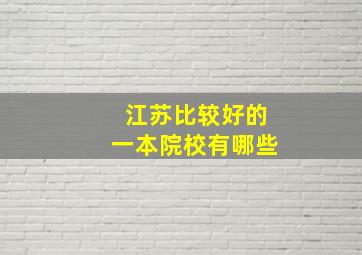 江苏比较好的
一本院校有哪些